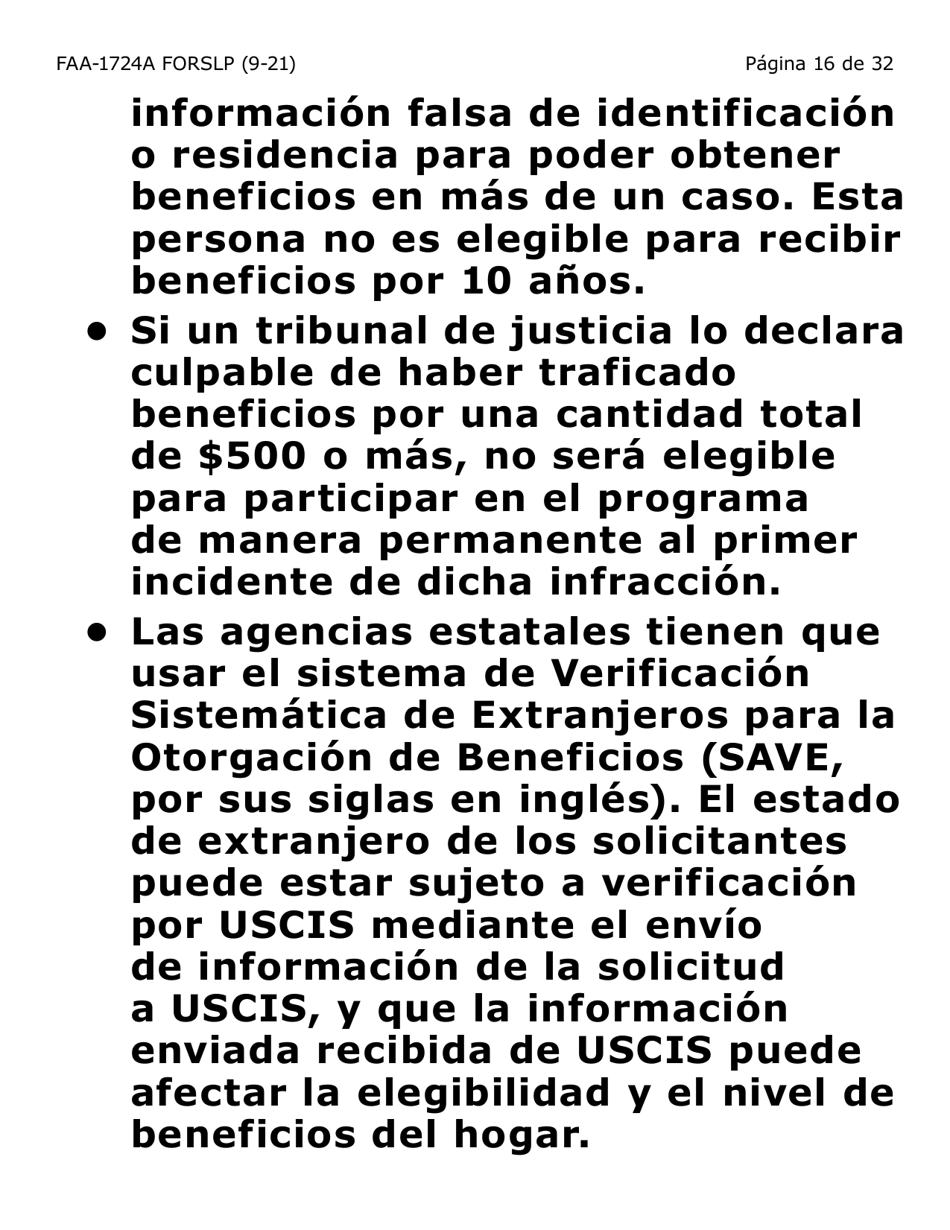 FAA-1724A FORSLP (9-21) Página 16 de 32

información falsa de identificación o residencia para poder obtener beneficios en más de un caso. Esta persona no es elegible para recibir beneficios por 10 años.

• Si un tribunal de justicia lo declara culpable de haber traficado beneficios por una cantidad total de $500 o más, no será elegible para participar en el programa de manera permanente al primer incidente de dicha infracción.

• Las agencias estatales tienen que usar el sistema de Verificación Sistemática de Extranjeros para la Otorgación de Beneficios (SAVE, por sus siglas en inglés). El estado de extranjero de los solicitantes puede estar sujeto a verificación por USCIS mediante el envío de información de la solicitud a USCIS, y que la información enviada recibida de USCIS puede afectar la elegibilidad y el nivel de beneficios del hogar.